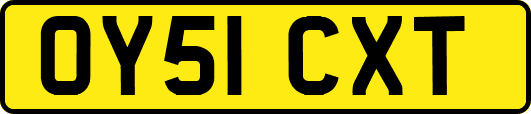 OY51 CXT